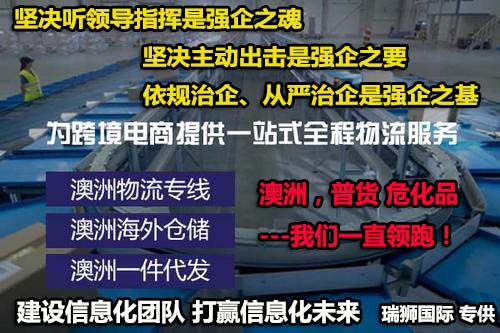 坚决听领导指挥是强企之魂

坚决主动出击是强企之要

依规治企、从严治企是强企之基

为跨境电商提供一站式全程物流服务

澳洲物流专线

澳洲海外仓储

澳洲一件代发

澳洲，普货 危化品

---我们一直领跑！

建设信息化团队 打赢信息化未来

瑞狮国际 专供